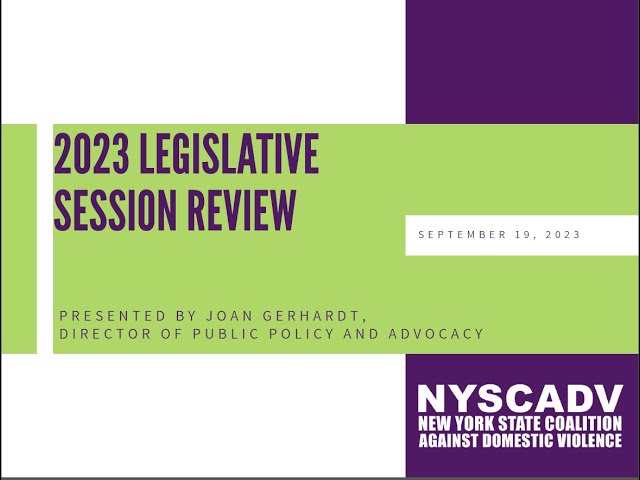 2023 LEGISLATIVE SESSION REVIEW

SEPTEMBER 19, 2023

PRESENTED BY JOAN GERHARDT, DIRECTOR OF PUBLIC POLICY AND ADVOCACY

NYSCADV
NEW YORK STATE COALITION AGAINST DOMESTIC VIOLENCE